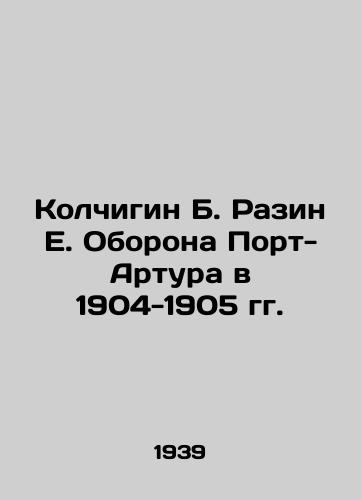 Колчигин Б. Разин Е. Оборона Порт-Артура в 1904-1905 гг.

1939